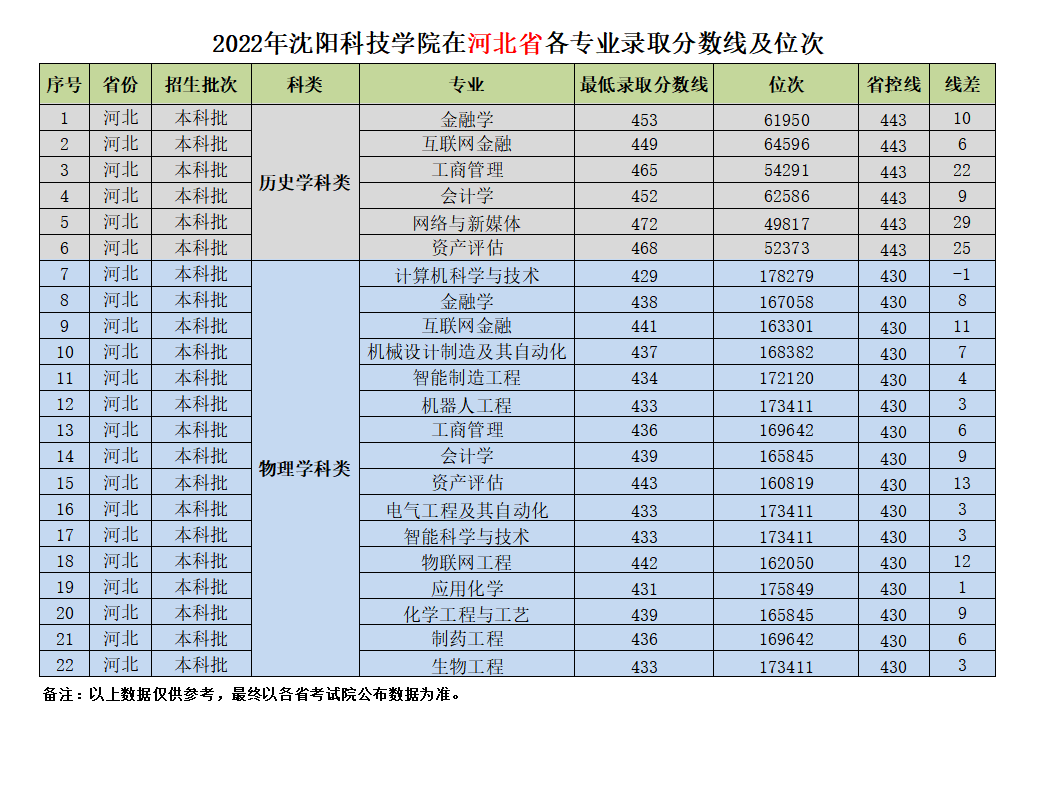 2022年沈阳科技学院在河北省各专业录取分数线及位次

| 序号 | 省份 | 招生批次 | 科类 | 专业 | 最低录取分数线 | 位次 | 省控线 | 线差 |
|---|---|---|---|---|---|---|---|---|
| 1 | 河北 | 本科批 | 历史学科类 | 金融学 | 453 | 61950 | 443 | 10 |
| 2 | 河北 | 本科批 | | 互联网金融 | 449 | 64596 | 443 | 6 |
| 3 | 河北 | 本科批 | | 工商管理 | 465 | 54291 | 443 | 22 |
| 4 | 河北 | 本科批 | | 会计学 | 452 | 62586 | 443 | 9 |
| 5 | 河北 | 本科批 | | 网络与新媒体 | 472 | 49817 | 443 | 29 |
| 6 | 河北 | 本科批 | | 资产评估 | 468 | 52373 | 443 | 25 |
| 7 | 河北 | 本科批 | 物理学科类 | 计算机科学与技术 | 429 | 178279 | 430 | -1 |
| 8 | 河北 | 本科批 | | 金融学 | 438 | 167058 | 430 | 8 |
| 9 | 河北 | 本科批 | | 互联网金融 | 441 | 163301 | 430 | 11 |
| 10 | 河北 | 本科批 | | 机械设计制造及其自动化 | 437 | 168382 | 430 | 7 |
| 11 | 河北 | 本科批 | | 智能制造工程 | 434 | 172120 | 430 | 4 |
| 12 | 河北 | 本科批 | | 机器人工程 | 433 | 173411 | 430 | 3 |
| 13 | 河北 | 本科批 | | 工商管理 | 436 | 169642 | 430 | 6 |
| 14 | 河北 | 本科批 | | 会计学 | 439 | 165845 | 430 | 9 |
| 15 | 河北 | 本科批 | | 资产评估 | 443 | 160819 | 430 | 13 |
| 16 | 河北 | 本科批 | | 电气工程及其自动化 | 433 | 173411 | 430 | 3 |
| 17 | 河北 | 本科批 | | 智能科学与技术 | 433 | 173411 | 430 | 3 |
| 18 | 河北 | 本科批 | | 物联网工程 | 442 | 162050 | 430 | 12 |
| 19 | 河北 | 本科批 | | 应用化学 | 431 | 175849 | 430 | 1 |
| 20 | 河北 | 本科批 | | 化学工程与工艺 | 439 | 165845 | 430 | 9 |
| 21 | 河北 | 本科批 | | 制药工程 | 436 | 169642 | 430 | 6 |
| 22 | 河北 | 本科批 | | 生物工程 | 433 | 173411 | 430 | 3 |

备注：以上数据仅供参考，最终以各省考试院公布数据为准。